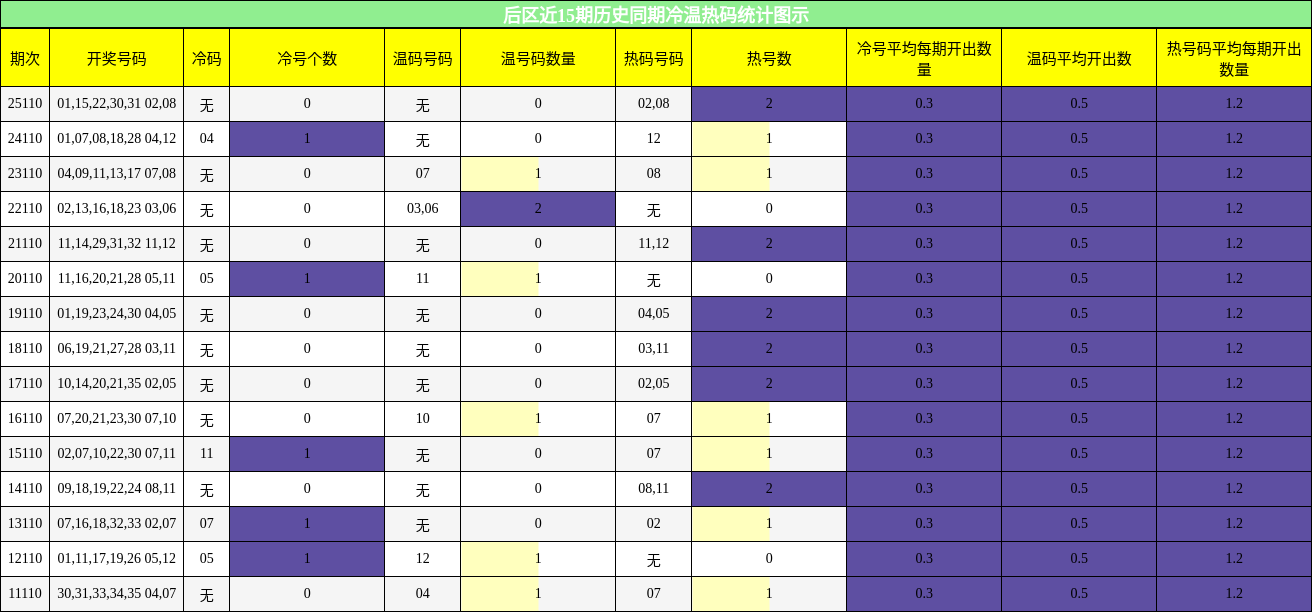 后区近15期历史同期冷温热码统计图示

| 期次 | 开奖号码 | 冷码 | 冷号个数 | 温码号码 | 温号码数量 | 热码号码 | 热号数 | 冷号平均每期开出数量 | 温码平均开出数 | 热号码平均每期开出数量 |
|---|---|---|---|---|---|---|---|---|---|---|
| 25110 | 01,15,22,30,31 02,08 | 无 | 0 | 无 | 0 | 02,08 | 2 | 0.3 | 0.5 | 1.2 |
| 24110 | 01,07,08,18,28 04,12 | 04 | 1 | 无 | 0 | 12 | 1 | 0.3 | 0.5 | 1.2 |
| 23110 | 04,09,11,13,17 07,08 | 无 | 0 | 07 | 1 | 08 | 1 | 0.3 | 0.5 | 1.2 |
| 22110 | 02,13,16,18,23 03,06 | 无 | 0 | 03,06 | 2 | 无 | 0 | 0.3 | 0.5 | 1.2 |
| 21110 | 11,14,29,31,32 11,12 | 无 | 0 | 无 | 0 | 11,12 | 2 | 0.3 | 0.5 | 1.2 |
| 20110 | 11,16,20,21,28 05,11 | 05 | 1 | 11 | 1 | 无 | 0 | 0.3 | 0.5 | 1.2 |
| 19110 | 01,19,23,24,30 04,05 | 无 | 0 | 无 | 0 | 04,05 | 2 | 0.3 | 0.5 | 1.2 |
| 18110 | 06,19,21,27,28 03,11 | 无 | 0 | 无 | 0 | 03,11 | 2 | 0.3 | 0.5 | 1.2 |
| 17110 | 10,14,20,21,35 02,05 | 无 | 0 | 无 | 0 | 02,05 | 2 | 0.3 | 0.5 | 1.2 |
| 16110 | 07,20,21,23,30 07,10 | 无 | 0 | 10 | 1 | 07 | 1 | 0.3 | 0.5 | 1.2 |
| 15110 | 02,07,10,22,30 07,11 | 11 | 1 | 无 | 0 | 07 | 1 | 0.3 | 0.5 | 1.2 |
| 14110 | 09,18,19,22,24 08,11 | 无 | 0 | 无 | 0 | 08,11 | 2 | 0.3 | 0.5 | 1.2 |
| 13110 | 07,16,18,32,33 02,07 | 07 | 1 | 无 | 0 | 02 | 1 | 0.3 | 0.5 | 1.2 |
| 12110 | 01,11,17,19,26 05,12 | 05 | 1 | 12 | 1 | 无 | 0 | 0.3 | 0.5 | 1.2 |
| 11110 | 30,31,33,34,35 04,07 | 无 | 0 | 04 | 1 | 07 | 1 | 0.3 | 0.5 | 1.2 |